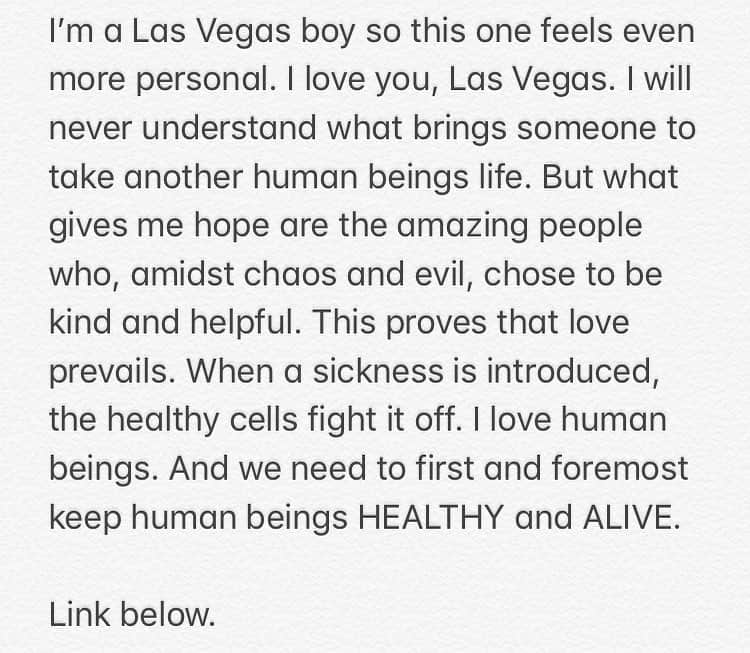 I'm a Las Vegas boy so this one feels even more personal. I love you, Las Vegas. I will never understand what brings someone to take another human beings life. But what gives me hope are the amazing people who, amidst chaos and evil, chose to be kind and helpful. This proves that love prevails. When a sickness is introduced, the healthy cells fight it off. I love human beings. And we need to first and foremost keep human beings HEALTHY and ALIVE.

Link below.